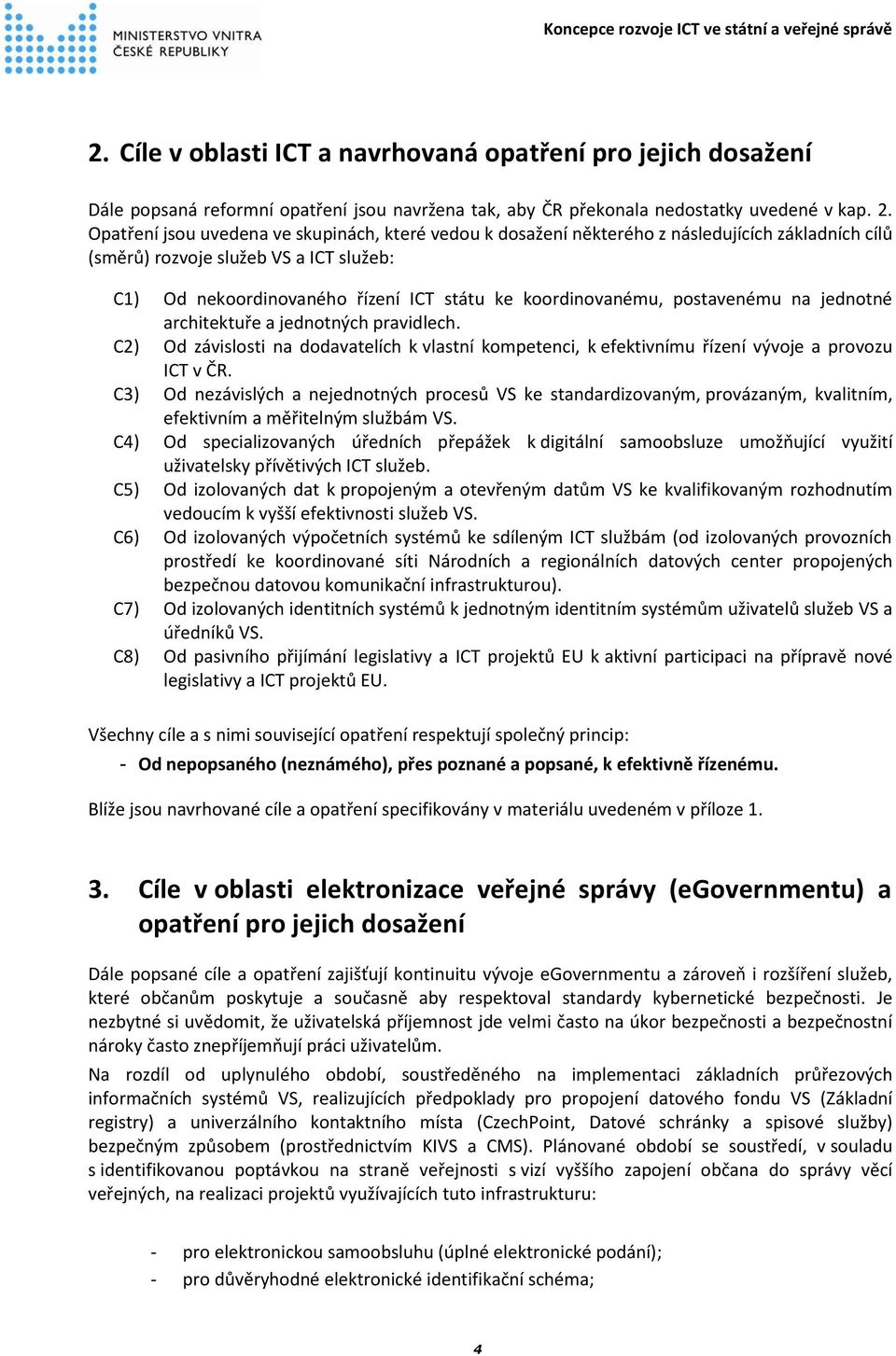 MINISTERSTVO VNITRA ČESKÉ REPUBLIKY

Koncepce rozvoje ICT ve státní a veřejné správě

2. Cíle v oblasti ICT a navrhovaná opatření pro jejich dosažení

Dále popsaná reformní opatření jsou navržena tak, aby ČR překonala nedostatky uvedené v kap. 2. Opatření jsou uvedena ve skupinách, které vedou k dosažení některého z následujících základních cílů (směrů) rozvoje služeb VS a ICT služeb:

C1) Od nekoordinovaného řízení ICT státu ke koordinovanému, postavenému na jednotné architektuře a jednotných pravidlech.
C2) Od závislosti na dodavatelích k vlastní kompetenci, k efektivnímu řízení vývoje a provozu ICT v ČR.
C3) Od nezávislých a nejednotných procesů VS ke standardizovaným, provázaným, kvalitním, efektivním a měřitelným službám VS.
C4) Od specializovaných úředních přepážek k digitální samoobsluze umožňující využití uživatelsky přívětivých ICT služeb.
C5) Od izolovaných dat k propojeným a otevřeným datům VS ke kvalifikovaným rozhodnutím vedoucím k vyšší efektivnosti služeb VS.
C6) Od izolovaných výpočetních systémů ke sdíleným ICT službám (od izolovaných provozních prostředí ke koordinované síti Národních a regionálních datových center propojených bezpečnou datovou komunikační infrastrukturou).
C7) Od izolovaných identitních systémů k jednotným identitním systémům uživatelů služeb VS a úředníků VS.
C8) Od pasivního přijímání legislativy a ICT projektů EU k aktivní participaci na přípravě nové legislativy a ICT projektů EU.

Všechny cíle a s nimi související opatření respektují společný princip:
- Od nepopsaného (neznámého), přes poznané a popsané, k efektivně řízenému.

Blíže jsou navrhované cíle a opatření specifikovány v materiálu uvedeném v příloze 1.

3. Cíle v oblasti elektronizace veřejné správy (eGovernmentu) a opatření pro jejich dosažení

Dále popsané cíle a opatření zajišťují kontinuitu vývoje eGovernmentu a zároveň i rozšíření služeb, které občanům poskytuje a současně aby respektoval standardy kybernetické bezpečnosti. Je nezbytné si uvědomit, že uživatelská příjemnost jde velmi často na úkor bezpečnosti a bezpečnostní nároky často znepříjemňují práci uživatelům.

Na rozdíl od uplynulého období, soustředěného na implementaci základních průřezových informačních systémů VS, realizujících předpoklady pro propojení datového fondu VS (Základní registry) a univerzálního kontaktního místa (CzechPoint, Datové schránky a spisové služby) bezpečným způsobem (prostřednictvím KIVS a CMS). Plánované období se soustředí, v souladu s identifikovanou poptávkou na straně veřejnosti s vizí vyššího zapojení občana do správy věcí veřejných, na realizaci projektů využívajících tuto infrastrukturu:

- pro elektronickou samoobsluhu (úplné elektronické podání);
- pro důvěryhodné elektronické identifikační schéma;

4